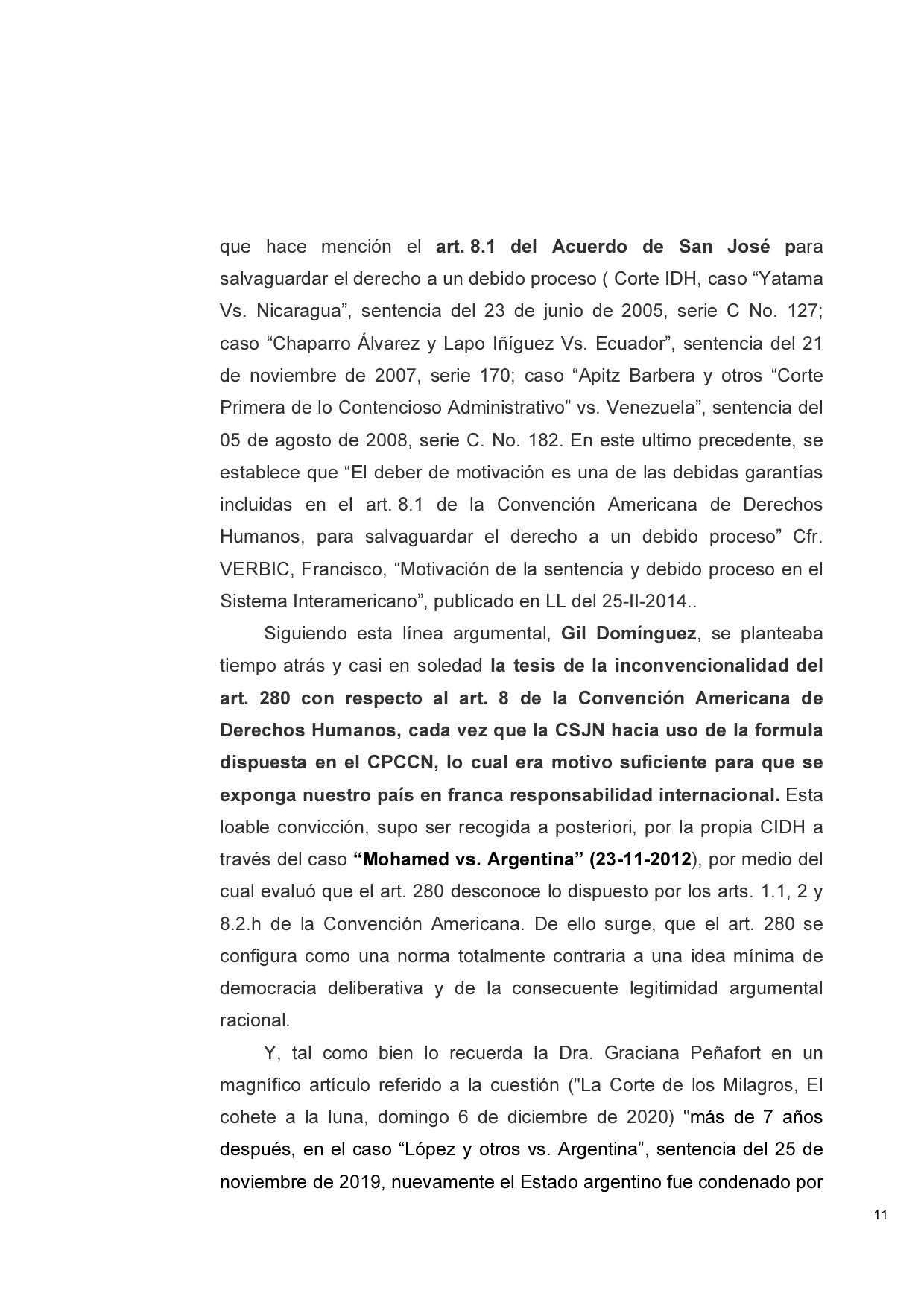 que hace mención el art. 8.1 del Acuerdo de San José para salvaguardar el derecho a un debido proceso ( Corte IDH, caso “Yatama Vs. Nicaragua”, sentencia del 23 de junio de 2005, serie C No. 127; caso “Chaparro Álvarez y Lapo Iñíguez Vs. Ecuador”, sentencia del 21 de noviembre de 2007, serie 170; caso “Apitz Barbera y otros “Corte Primera de lo Contencioso Administrativo” vs. Venezuela”, sentencia del 05 de agosto de 2008, serie C. No. 182. En este ultimo precedente, se establece que “El deber de motivación es una de las debidas garantías incluidas en el art. 8.1 de la Convención Americana de Derechos Humanos, para salvaguardar el derecho a un debido proceso” Cfr. VERBIC, Francisco, “Motivación de la sentencia y debido proceso en el Sistema Interamericano”, publicado en LL del 25-II-2014..

Siguiendo esta línea argumental, Gil Domínguez, se planteaba tiempo atrás y casi en soledad la tesis de la inconvencionalidad del art. 280 con respecto al art. 8 de la Convención Americana de Derechos Humanos, cada vez que la CSJN hacia uso de la formula dispuesta en el CPCCN, lo cual era motivo suficiente para que se exponga nuestro país en franca responsabilidad internacional. Esta loable convicción, supo ser recogida a posteriori, por la propia CIDH a través del caso “Mohamed vs. Argentina” (23-11-2012), por medio del cual evaluó que el art. 280 desconoce lo dispuesto por los arts. 1.1, 2 y 8.2.h de la Convención Americana. De ello surge, que el art. 280 se configura como una norma totalmente contraria a una idea mínima de democracia deliberativa y de la consecuente legitimidad argumental racional.

Y, tal como bien lo recuerda la Dra. Graciana Peñafort en un magnífico artículo referido a la cuestión ("La Corte de los Milagros, El cohete a la luna, domingo 6 de diciembre de 2020) "más de 7 años después, en el caso “López y otros vs. Argentina”, sentencia del 25 de noviembre de 2019, nuevamente el Estado argentino fue condenado por

11